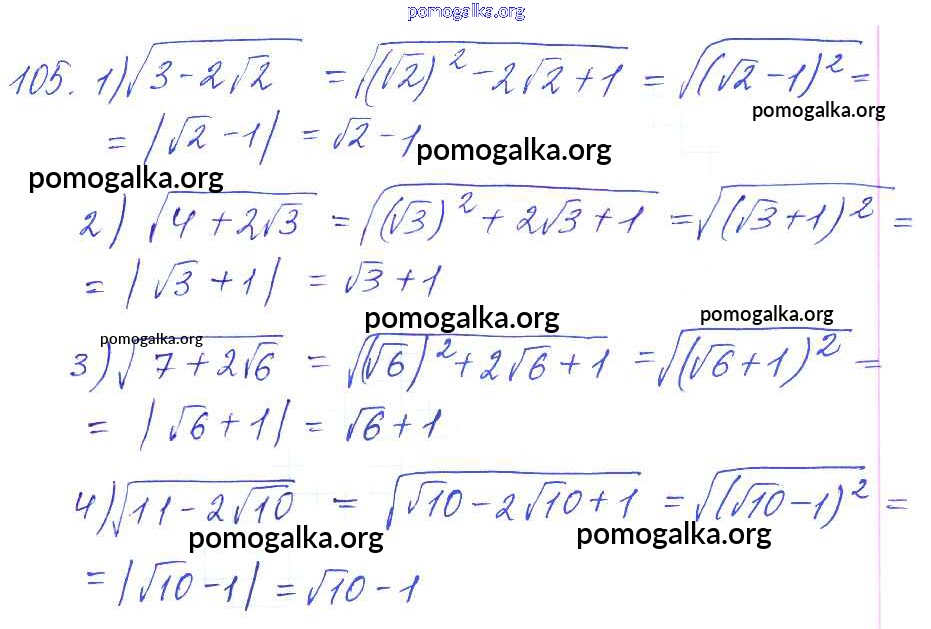 105. 1) $\sqrt{3-2\sqrt{2}} = \sqrt{(\sqrt{2})^2-2\sqrt{2}+1} = \sqrt{(\sqrt{2}-1)^2} =$

$= |\sqrt{2}-1| = \sqrt{2}-1$

2) $\sqrt{4+2\sqrt{3}} = \sqrt{(\sqrt{3})^2+2\sqrt{3}+1} = \sqrt{(\sqrt{3}+1)^2} =$

$= |\sqrt{3}+1| = \sqrt{3}+1$

3) $\sqrt{7+2\sqrt{6}} = \sqrt{(\sqrt{6})^2+2\sqrt{6}+1} = \sqrt{(\sqrt{6}+1)^2} =$

$= |\sqrt{6}+1| = \sqrt{6}+1$

4) $\sqrt{11-2\sqrt{10}} = \sqrt{\sqrt{10}-2\sqrt{10}+1} = \sqrt{(\sqrt{10}-1)^2} =$

$= |\sqrt{10}-1| = \sqrt{10}-1$

pomogalka.org